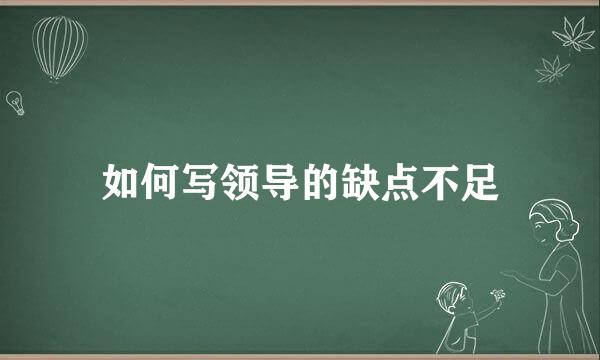 如何写领导的缺点不足